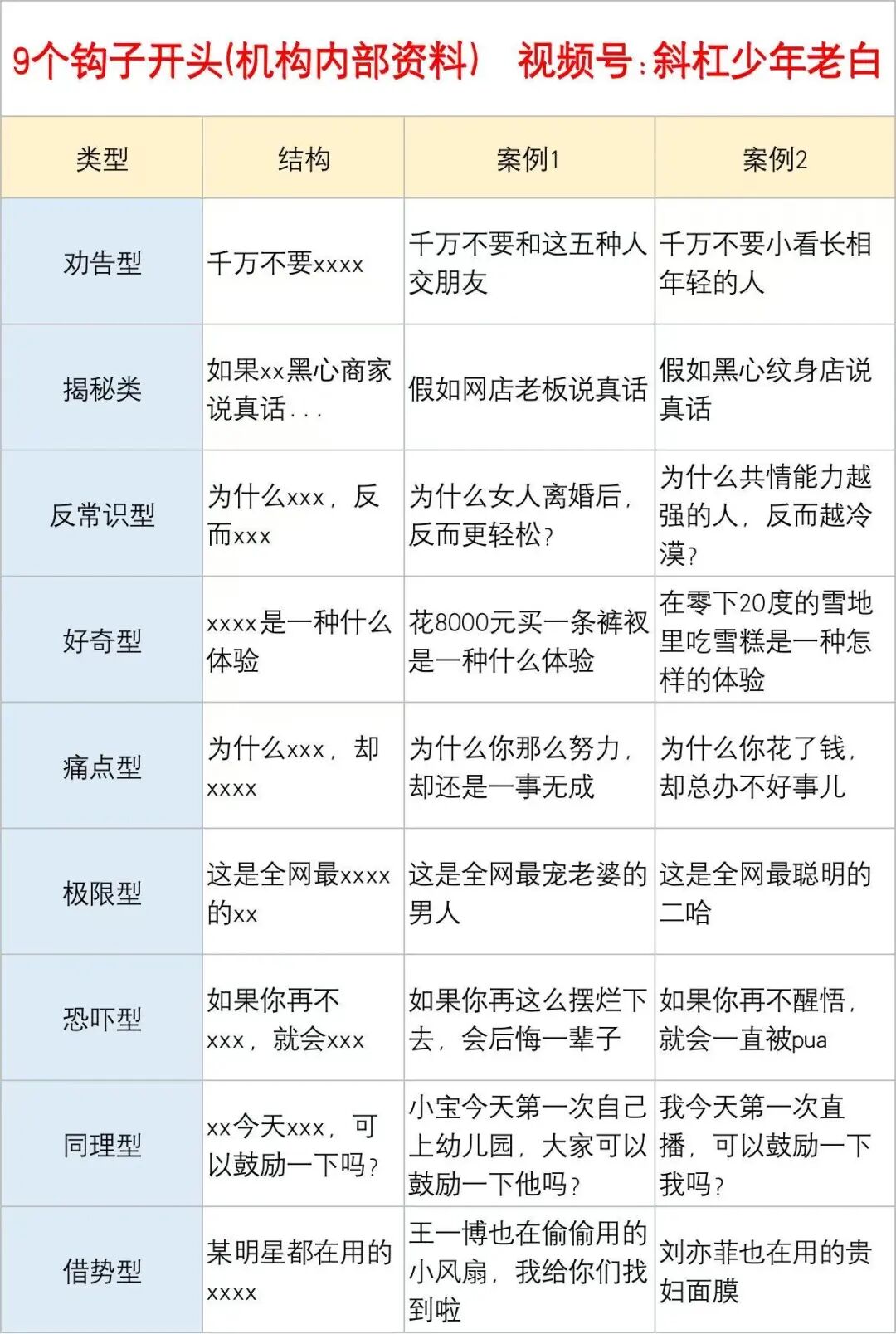 9个钩子开头(机构内部资料) 视频号:斜杠少年老白

| 类型 | 结构 | 案例1 | 案例2 |
|---|---|---|---|
| 劝告型 | 千万不要xxxx | 千万不要和这五种人交朋友 | 千万不要小看长相年轻的人 |
| 揭秘类 | 如果xx黑心商家说真话... | 假如网店老板说真话 | 假如黑心纹身店说真话 |
| 反常识型 | 为什么xxx，反而xxx | 为什么女人离婚后，反而更轻松？ | 为什么共情能力越强的人，反而越冷漠？ |
| 好奇型 | xxxx是一种什么体验 | 花8000元买一条裤衩是一种什么体验 | 在零下20度的雪地里吃雪糕是一种怎样的体验 |
| 痛点型 | 为什么xxx，却xxxx | 为什么你那么努力，却还是一事无成 | 为什么你花了钱，却总办不好事儿 |
| 极限型 | 这是全网最xxxx的xx | 这是全网最宠老婆的男人 | 这是全网最聪明的二哈 |
| 恐吓型 | 如果你再不xxx，就会xxx | 如果你再这么摆烂下去，会后悔一辈子 | 如果你再不醒悟，就会一直被pua |
| 同理型 | xx今天xxx，可以鼓励一下吗？ | 小宝今天第一次自己上幼儿园，大家可以鼓励一下他吗？ | 我今天第一次直播，可以鼓励一下我吗？ |
| 借势型 | 某明星都在用的xxxx | 王一博也在偷偷用的小风扇，我给你们找到啦 | 刘亦菲也在用的贵妇面膜 |